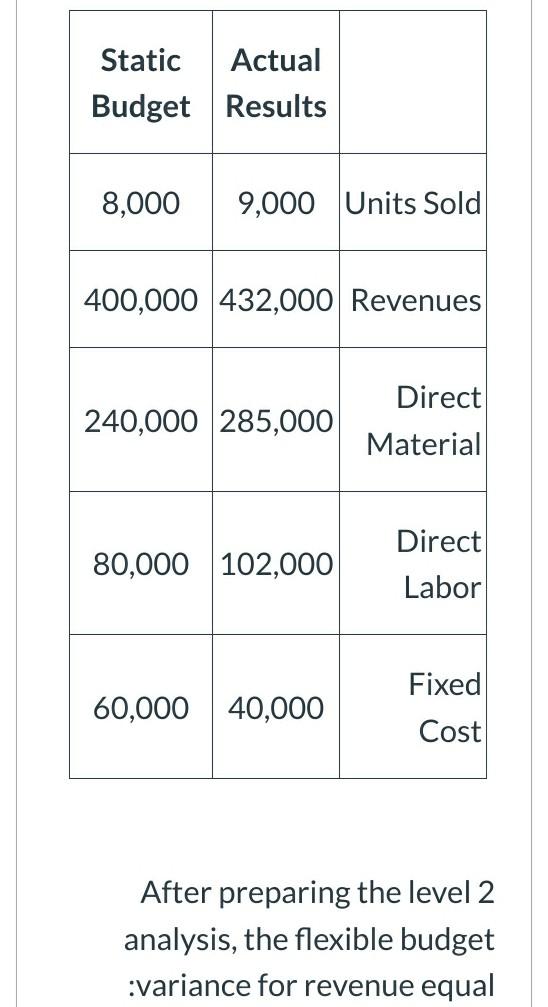 | Static Budget | Actual Results | |
|---|---|---|
| 8,000 | 9,000 | Units Sold |
| 400,000 | 432,000 | Revenues |
| 240,000 | 285,000 | Direct Material |
| 80,000 | 102,000 | Direct Labor |
| 60,000 | 40,000 | Fixed Cost |

After preparing the level 2 analysis, the flexible budget :variance for revenue equal